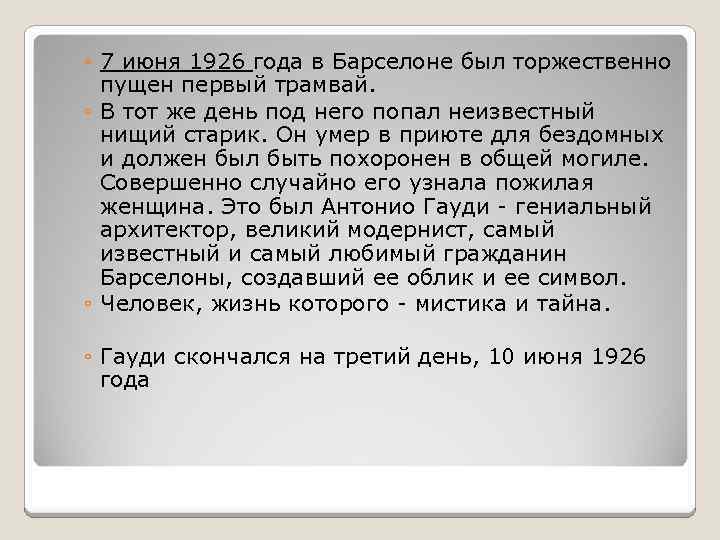 7 июня 1926 года в Барселоне был торжественно пущен первый трамвай.

В тот же день под него попал неизвестный нищий старик. Он умер в приюте для бездомных и должен был быть похоронен в общей могиле. Совершенно случайно его узнала пожилая женщина. Это был Антонио Гауди - гениальный архитектор, великий модернист, самый известный и самый любимый гражданин Барселоны, создавший ее облик и ее символ.

Человек, жизнь которого - мистика и тайна.

Гауди скончался на третий день, 10 июня 1926 года